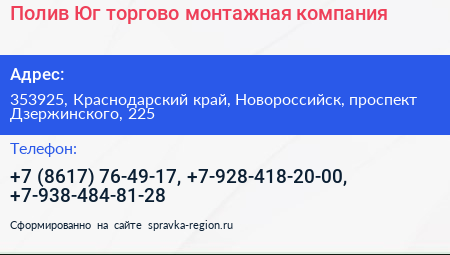 Полив Юг торгово монтажная компания

Адрес:

353925, Краснодарский край, Новороссийск, проспект Дзержинского, 225

Телефон:

+7 (8617) 76-49-17, +7-928-418-20-00, +7-938-484-81-28

Сформированно на сайте spravka-region.ru